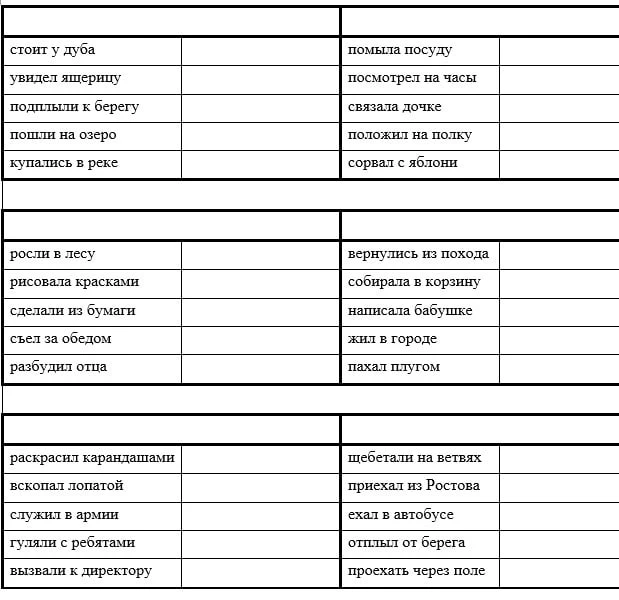 | | | | |
|---|---|---|---|
| стоит у дуба | | помыла посуду | |
| увидел ящерицу | | посмотрел на часы | |
| подплыли к берегу | | связала дочке | |
| пошли на озеро | | положил на полку | |
| купались в реке | | сорвал с яблони | |

| | | | |
|---|---|---|---|
| росли в лесу | | вернулись из похода | |
| рисовала красками | | собирала в корзину | |
| сделали из бумаги | | написала бабушке | |
| съел за обедом | | жил в городе | |
| разбудил отца | | пахал плугом | |

| | | | |
|---|---|---|---|
| раскрасил карандашами | | щебетали на ветвях | |
| вскопал лопатой | | приехал из Ростова | |
| служил в армии | | ехал в автобусе | |
| гуляли с ребятами | | отплыл от берега | |
| вызвали к директору | | проехать через поле | |